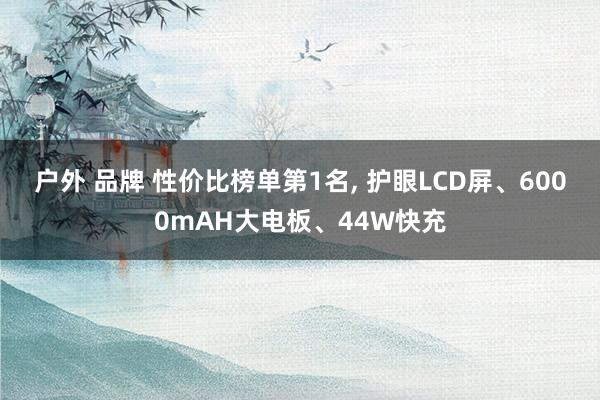 户外 品牌 性价比榜单第1名, 护眼LCD屏、6000mAH大电板、44W快充